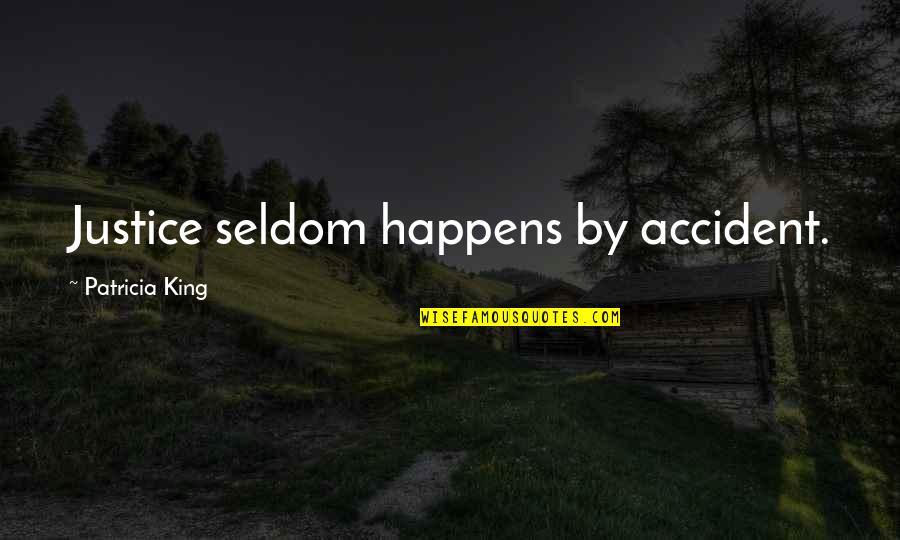 Justice seldom happens by accident.

~ Patricia King

WISEFAMOUSQUOTES.COM